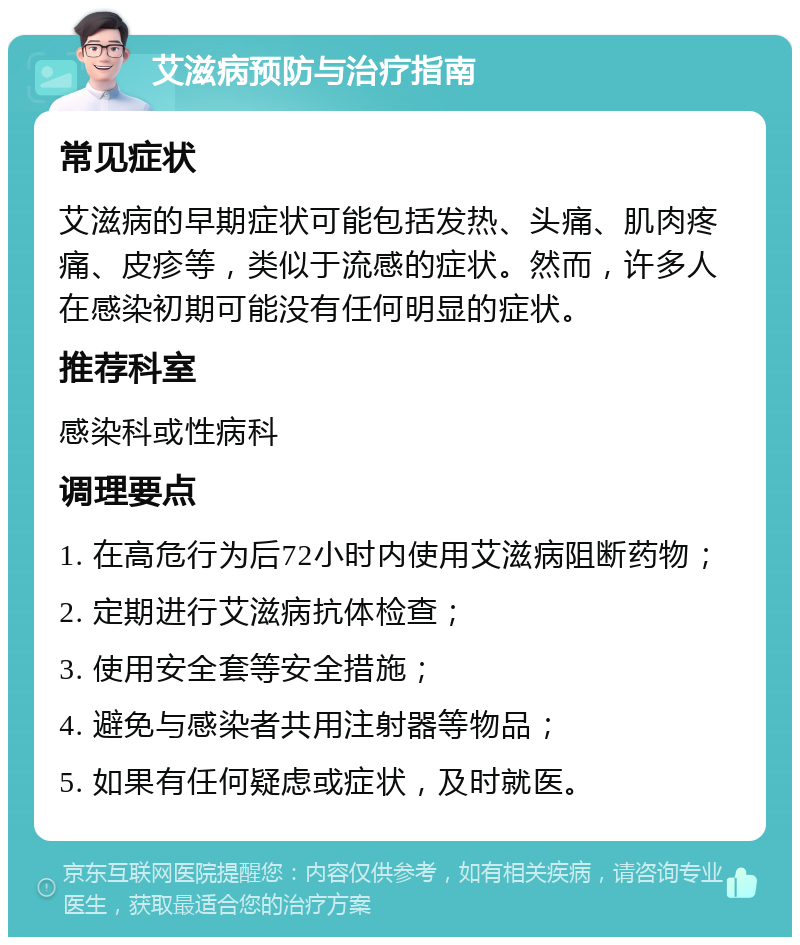 艾滋病预防与治疗指南

常见症状

艾滋病的早期症状可能包括发热、头痛、肌肉疼痛、皮疹等，类似于流感的症状。然而，许多人在感染初期可能没有任何明显的症状。

推荐科室

感染科或性病科

调理要点

1. 在高危行为后72小时内使用艾滋病阻断药物；

2. 定期进行艾滋病抗体检查；

3. 使用安全套等安全措施；

4. 避免与感染者共用注射器等物品；

5. 如果有任何疑虑或症状，及时就医。

京东互联网医院提醒您：内容仅供参考，如有相关疾病，请咨询专业医生，获取最适合您的治疗方案